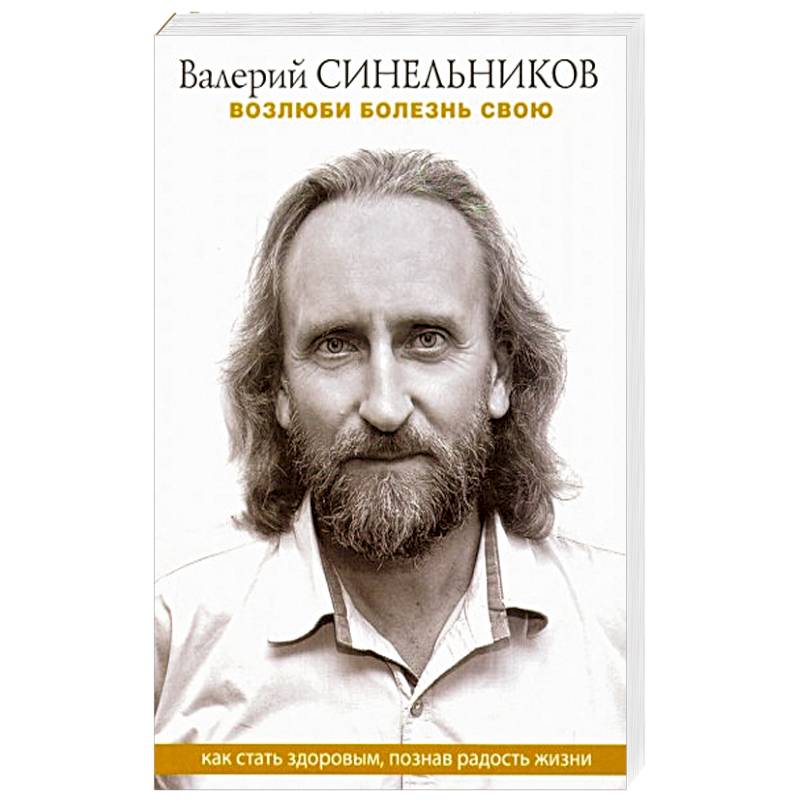 Валерий СИНЕЛЬНИКОВ
ВОЗЛЮБИ БОЛЕЗНЬ СВОЮ

как стать здоровым, познав радость жизни